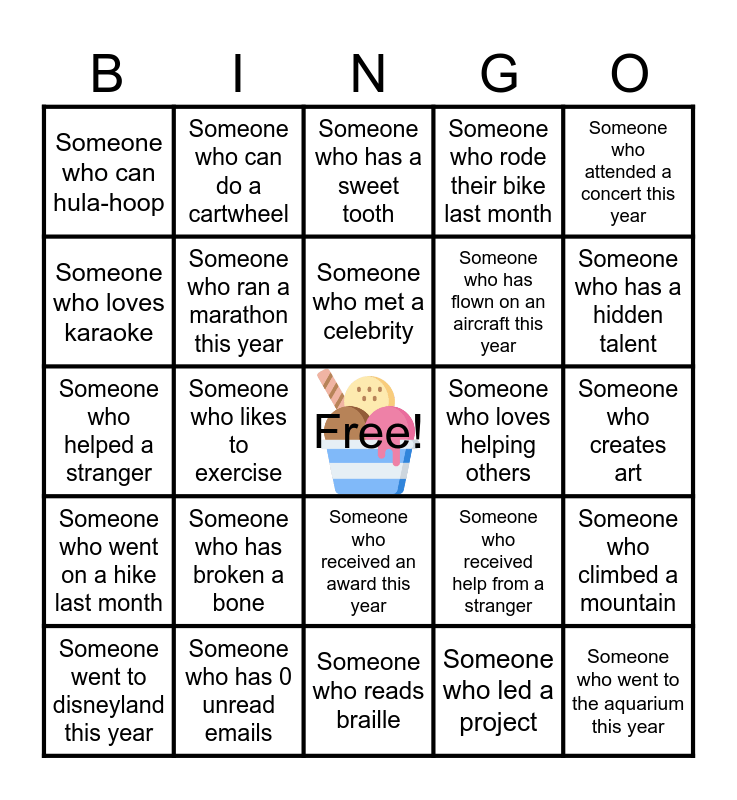 | B | I | N | G | O |
|---|---|---|---|---|
| Someone who can hula-hoop | Someone who can do a cartwheel | Someone who has a sweet tooth | Someone who rode their bike last month | Someone who attended a concert this year |
| Someone who loves karaoke | Someone who ran a marathon this year | Someone who met a celebrity | Someone who has flown on an aircraft this year | Someone who has a hidden talent |
| Someone who helped a stranger | Someone who likes to exercise | Free! | Someone who loves helping others | Someone who creates art |
| Someone who went on a hike last month | Someone who has broken a bone | Someone who received an award this year | Someone who received help from a stranger | Someone who climbed a mountain |
| Someone went to disneyland this year | Someone who has 0 unread emails | Someone who reads braille | Someone who led a project | Someone who went to the aquarium this year |